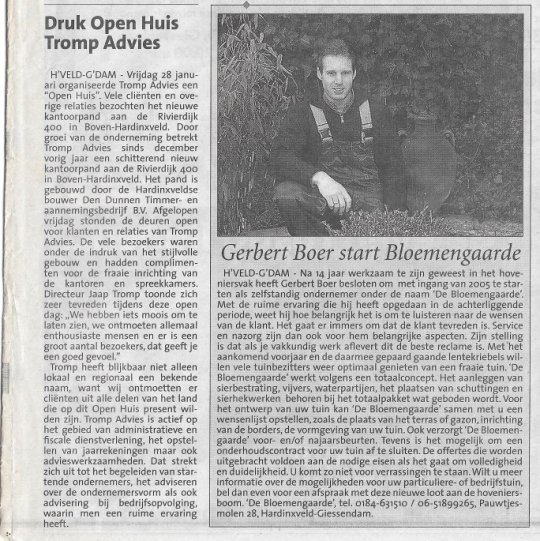 Druk Open Huis Tromp Advies

H'VELD-G'DAM - Vrijdag 28 januari organiseerde Tromp Advies een "Open Huis". Vele cliënten en overige relaties bezochten het nieuwe kantoorpand aan de Rivierdijk 400 in Boven-Hardinxveld. Door groei van de onderneming betrekt Tromp Advies sinds december vorig jaar een schitterend nieuw kantoorpand aan de Rivierdijk 400 in Boven-Hardinxveld. Het pand is gebouwd door de Hardinxveldse bouwer Den Dunnen Timmer- en aannemingsbedrijf B.V. Afgelopen vrijdag stonden de deuren open voor klanten en relaties van Tromp Advies. De vele bezoekers waren onder de indruk van het stijlvolle gebouw en hadden complimenten voor de fraaie inrichting van de kantoren en spreekkamers. Directeur Jaap Tromp toonde zich zeer tevreden tijdens deze open dag: „We hebben iets moois om te laten zien, we ontmoeten allemaal enthousiaste mensen en er is een groot aantal bezoekers, dat geeft je een goed gevoel."

Tromp heeft blijkbaar niet alleen lokaal en regionaal een bekende naam, want wij ontmoetten er cliënten uit alle delen van het land die op dit Open Huis present wilden zijn. Tromp Advies is actief op het gebied van administratieve en fiscale dienstverlening, het opstellen van jaarrekeningen maar ook advieswerkzaamheden. Dat strekt zich uit tot het begeleiden van startende ondernemers, het adviseren over de ondernemersvorm als ook advisering bij bedrijfsopvolging, waarin men een ruime ervaring heeft.

Gerbert Boer start Bloemengaarde

H'VELD-G'DAM - Na 14 jaar werkzaam te zijn geweest in het hoveniersvak heeft Gerbert Boer besloten om met ingang van 2005 te starten als zelfstandig ondernemer onder de naam 'De Bloemengaarde'. Met de ruime ervaring die hij heeft opgedaan in de achterliggende periode, weet hij hoe belangrijk het is om te luisteren naar de wensen van de klant. Het gaat er immers om dat de klant tevreden is. Service en nazorg zijn dan ook voor hem belangrijke aspecten. Zijn stelling is dat als je vakkundig werk aflevert dit de beste reclame is. Met het aankomend voorjaar en de daarmee gepaard gaande lentekriebels willen vele tuinbezitters weer optimaal genieten van een fraaie tuin. 'De Bloemengaarde' werkt volgens een totaalconcept. Het aanleggen van sierbestrating, vijvers, waterpartijen, het plaatsen van schuttingen en sierhekwerken behoren bij het totaalpakket wat geboden wordt. Voor het ontwerp van uw tuin kan 'De Bloemengaarde' samen met u een wensenlijst opstellen, zoals de plaats van het terras of gazon, inrichting van de borders, de vormgeving van uw tuin. Ook verzorgt 'De Bloemengaarde' voor- en/of najaarsbeurten. Tevens is het mogelijk om een onderhoudscontract voor uw tuin af te sluiten. De offertes die worden uitgebracht voldoen aan de nodige eisen als het gaat om volledigheid en duidelijkheid. U komt zo niet voor verrassingen te staan. Wilt u meer informatie over de mogelijkheden voor uw particuliere- of bedrijfstuin, bel dan even voor een afspraak met deze nieuwe loot aan de hoveniersboom. 'De Bloemengaarde', tel. 0184-631510 / 06-51899265, Pauwtjesmolen 28, Hardinxveld-Giessendam.